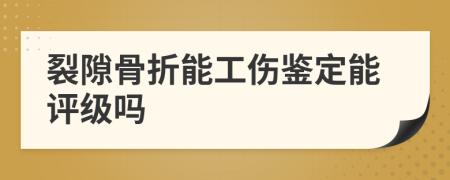 裂隙骨折能工伤鉴定能评级吗